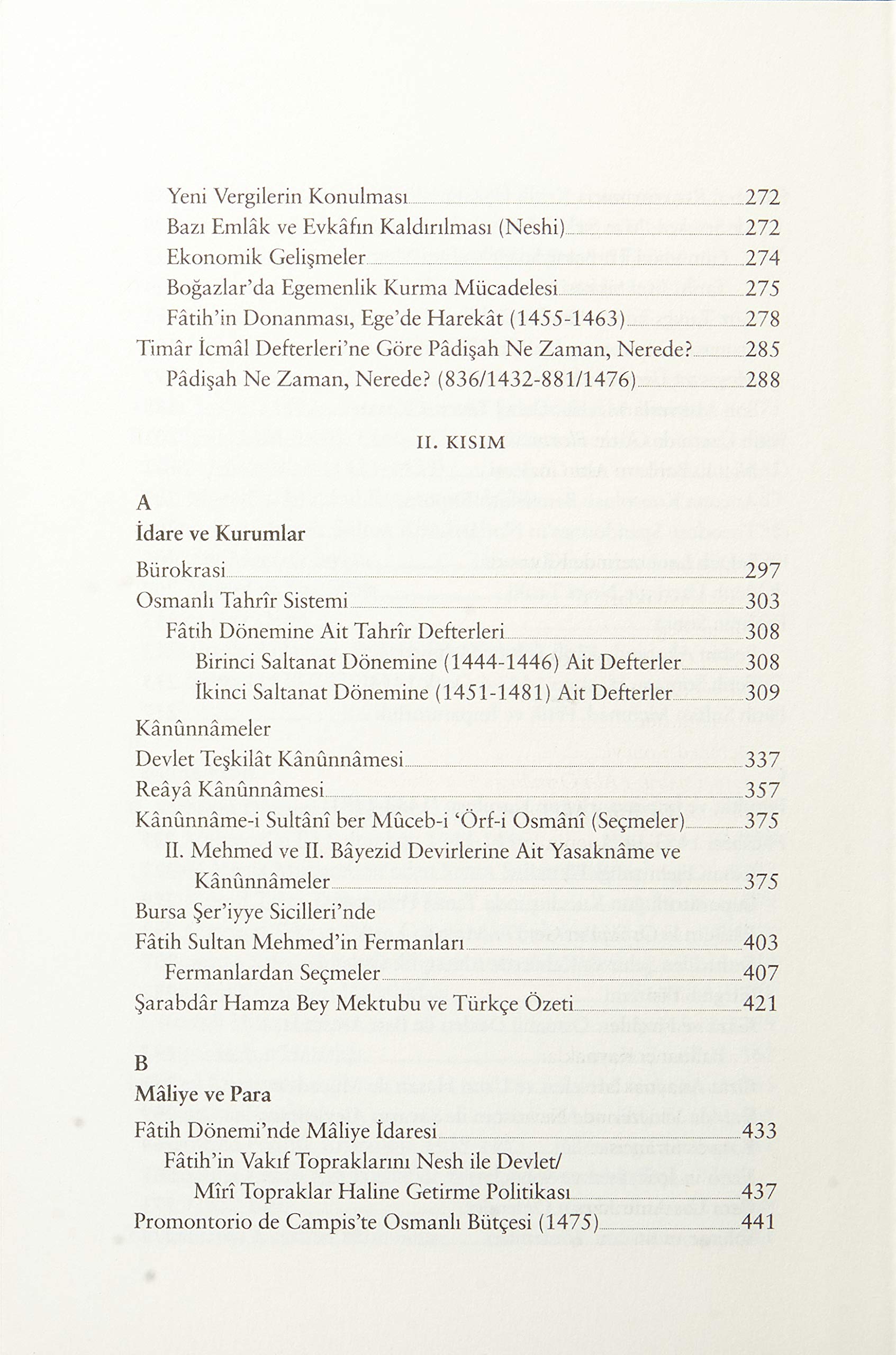 Yeni Vergilerin Konulması 272
Bazı Emlâk ve Evkâfın Kaldırılması (Neshi) 272
Ekonomik Gelişmeler 274
Boğazlar'da Egemenlik Kurma Mücadelesi 275
Fâtih'in Donanması, Ege'de Harekât (1455-1463) 278
Timâr İcmâl Defterleri'ne Göre Pâdişah Ne Zaman, Nerede? 285
Pâdişah Ne Zaman, Nerede? (836/1432-881/1476) 288

II. KISIM

A
İdare ve Kurumlar
Bürokrasi 297
Osmanlı Tahrîr Sistemi 303
Fâtih Dönemine Ait Tahrîr Defterleri 308
Birinci Saltanat Dönemine (1444-1446) Ait Defterler 308
İkinci Saltanat Dönemine (1451-1481) Ait Defterler 309
Kânûnnâmeler
Devlet Teşkilât Kânûnnâmesi 337
Reâyâ Kânûnnâmesi 357
Kânûnnâme-i Sultânî ber Mûceb-i 'Örf-i Osmânî (Seçmeler) 375
II. Mehmed ve II. Bâyezid Devirlerine Ait Yasaknâme ve Kânûnnâmeler 375
Bursa Şer'iyye Sicilleri'nde
Fâtih Sultan Mehmed'in Fermanları 403
Fermanlardan Seçmeler 407
Şarabdâr Hamza Bey Mektubu ve Türkçe Özeti 421

B
Mâliye ve Para
Fâtih Dönemi'nde Mâliye İdaresi 433
Fâtih'in Vakıf Topraklarını Nesh ile Devlet/ Mîrî Topraklar Haline Getirme Politikası 437
Promontorio de Campis'te Osmanlı Bütçesi (1475) 441